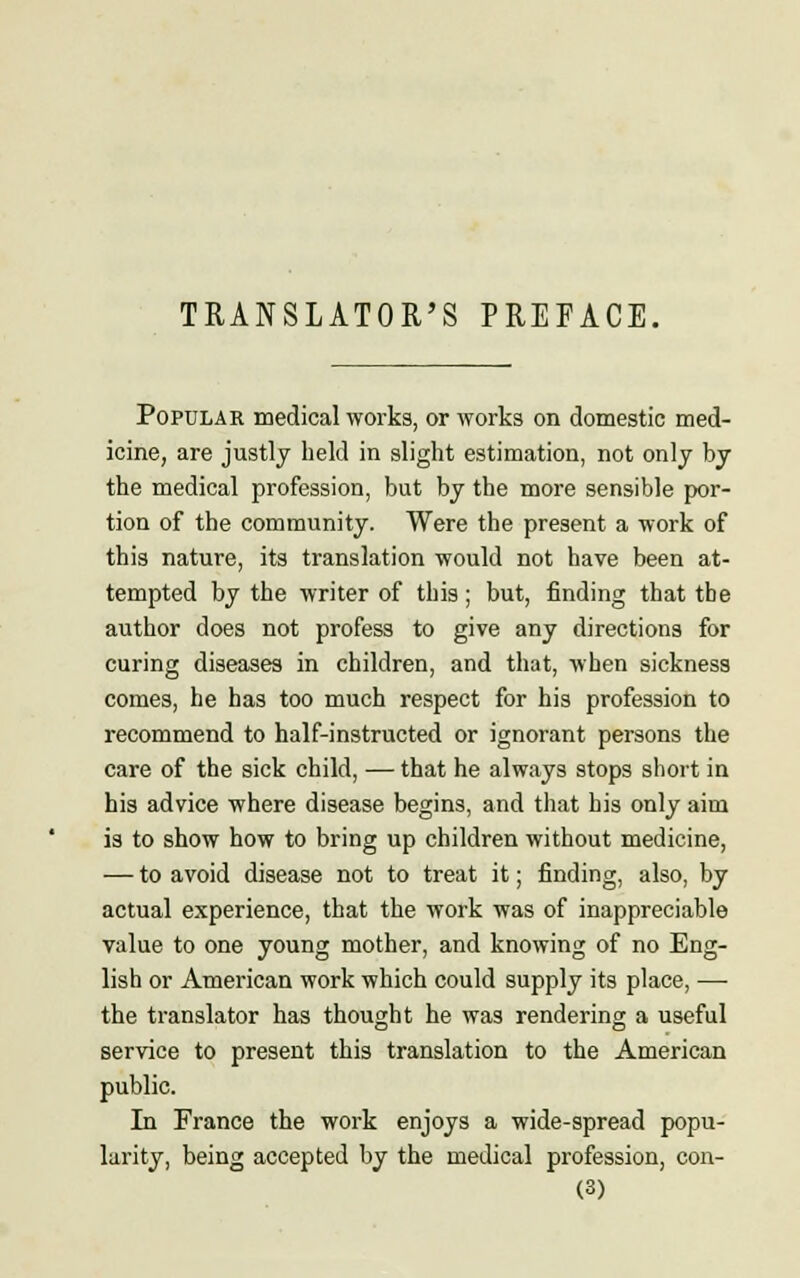 TRANSLATOR'S PREFACE.

Popular medical works, or works on domestic medicine, are justly held in slight estimation, not only by the medical profession, but by the more sensible portion of the community. Were the present a work of this nature, its translation would not have been attempted by the writer of this; but, finding that the author does not profess to give any directions for curing diseases in children, and that, when sickness comes, he has too much respect for his profession to recommend to half-instructed or ignorant persons the care of the sick child, — that he always stops short in his advice where disease begins, and that his only aim is to show how to bring up children without medicine, — to avoid disease not to treat it; finding, also, by actual experience, that the work was of inappreciable value to one young mother, and knowing of no English or American work which could supply its place, — the translator has thought he was rendering a useful service to present this translation to the American public.

In France the work enjoys a wide-spread popularity, being accepted by the medical profession, con-

(3)